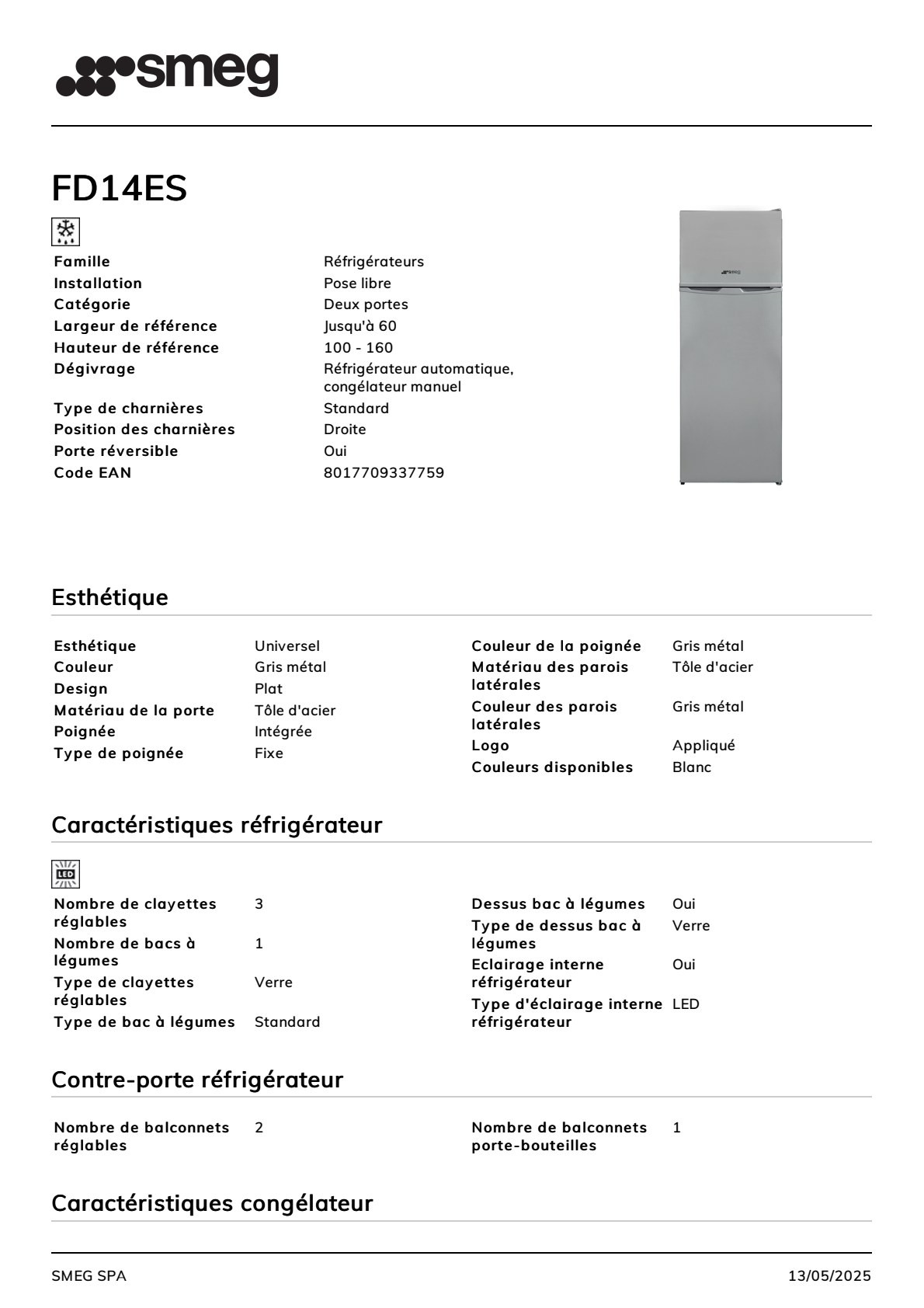 smeg

FD14ES

| | |
|---|---|
| Famille | Réfrigérateurs |
| Installation | Pose libre |
| Catégorie | Deux portes |
| Largeur de référence | Jusqu'à 60 |
| Hauteur de référence | 100 - 160 |
| Dégivrage | Réfrigérateur automatique, congélateur manuel |
| Type de charnières | Standard |
| Position des charnières | Droite |
| Porte réversible | Oui |
| Code EAN | 8017709337759 |

smeg

Esthétique

| | |
|---|---|
| Esthétique | Universel |
| Couleur | Gris métal |
| Design | Plat |
| Matériau de la porte | Tôle d'acier |
| Poignée | Intégrée |
| Type de poignée | Fixe |

| | |
|---|---|
| Couleur de la poignée | Gris métal |
| Matériau des parois latérales | Tôle d'acier |
| Couleur des parois latérales | Gris métal |
| Logo | Appliqué |
| Couleurs disponibles | Blanc |

Caractéristiques réfrigérateur

LED

| | |
|---|---|
| Nombre de clayettes réglables | 3 |
| Nombre de bacs à légumes | 1 |
| Type de clayettes réglables | Verre |
| Type de bac à légumes | Standard |

| | |
|---|---|
| Dessus bac à légumes | Oui |
| Type de dessus bac à légumes | Verre |
| Eclairage interne réfrigérateur | Oui |
| Type d'éclairage interne réfrigérateur | LED |

Contre-porte réfrigérateur

| | |
|---|---|
| Nombre de balconnets réglables | 2 |

| | |
|---|---|
| Nombre de balconnets porte-bouteilles | 1 |

Caractéristiques congélateur

SMEG SPA

13/05/2025